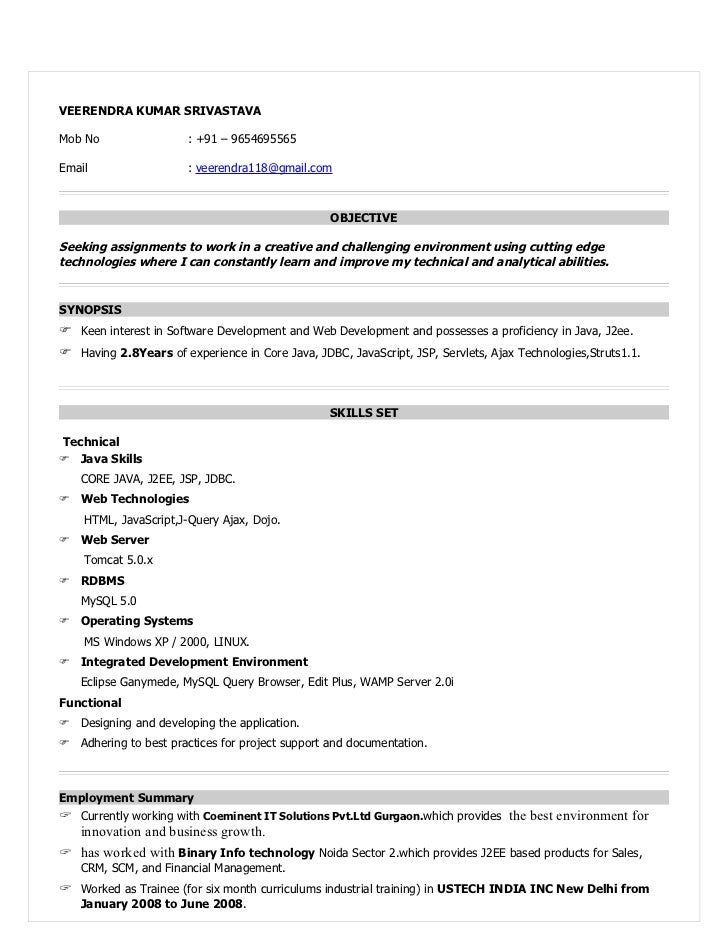 VEERENDRA KUMAR SRIVASTAVA

Mob No : +91 – 9654695565

Email : veerendra118@gmail.com

OBJECTIVE

Seeking assignments to work in a creative and challenging environment using cutting edge technologies where I can constantly learn and improve my technical and analytical abilities.

SYNOPSIS

☞ Keen interest in Software Development and Web Development and possesses a proficiency in Java, J2ee.

☞ Having 2.8Years of experience in Core Java, JDBC, JavaScript, JSP, Servlets, Ajax Technologies,Struts1.1.

SKILLS SET

Technical

☞ Java Skills
CORE JAVA, J2EE, JSP, JDBC.

☞ Web Technologies
HTML, JavaScript,J-Query Ajax, Dojo.

☞ Web Server
Tomcat 5.0.x

☞ RDBMS
MySQL 5.0

☞ Operating Systems
MS Windows XP / 2000, LINUX.

☞ Integrated Development Environment
Eclipse Ganymede, MySQL Query Browser, Edit Plus, WAMP Server 2.0i

Functional

☞ Designing and developing the application.

☞ Adhering to best practices for project support and documentation.

Employment Summary

☞ Currently working with Coeminent IT Solutions Pvt.Ltd Gurgaon.which provides the best environment for innovation and business growth.

☞ has worked with Binary Info technology Noida Sector 2.which provides J2EE based products for Sales, CRM, SCM, and Financial Management.

☞ Worked as Trainee (for six month curriculums industrial training) in USTECH INDIA INC New Delhi from January 2008 to June 2008.